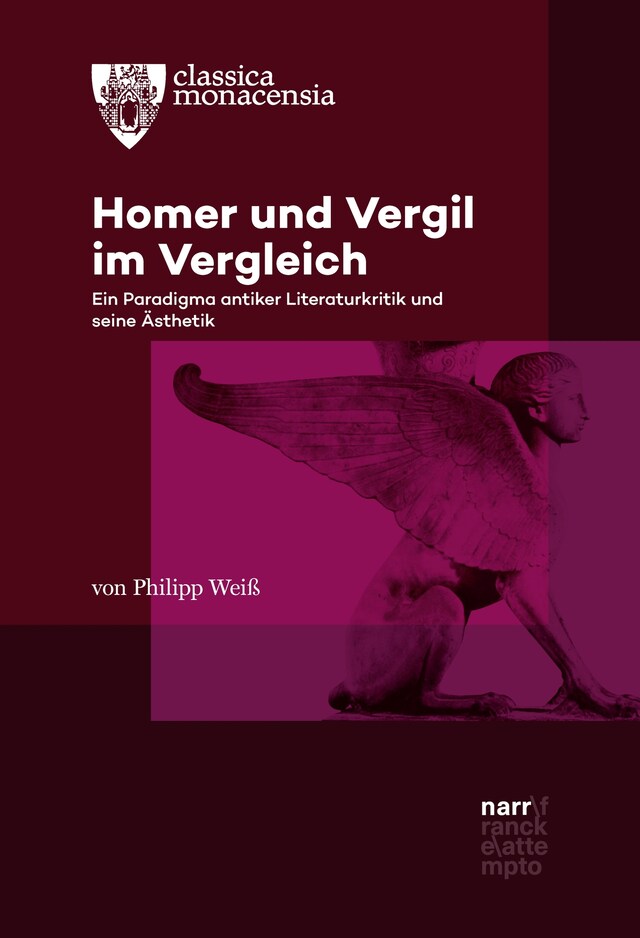 classica
monacensia

Homer und Vergil im Vergleich

Ein Paradigma antiker Literaturkritik und seine Ästhetik

von Philipp Weiß

narr\f
ranck
e\atte
mpto